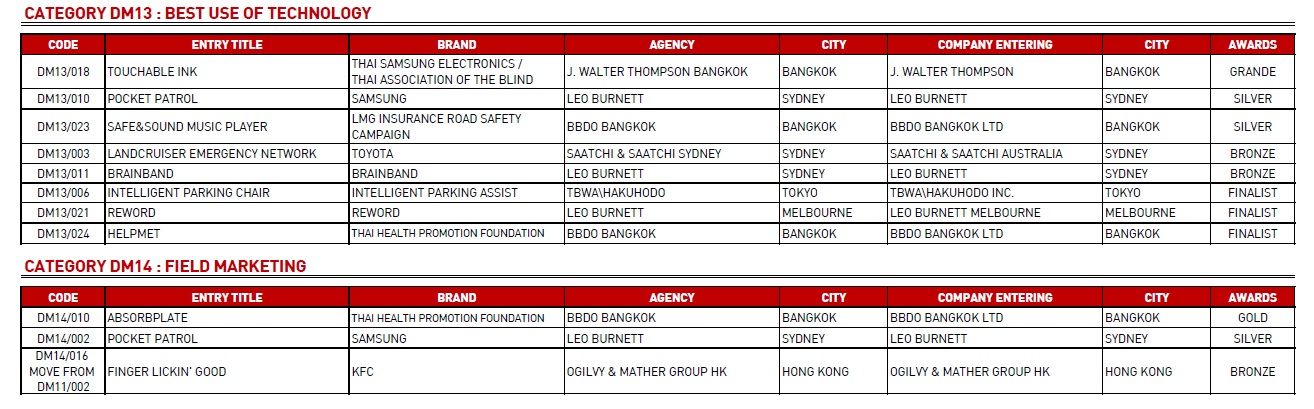 CATEGORY DM13 : BEST USE OF TECHNOLOGY

| CODE | ENTRY TITLE | BRAND | AGENCY | CITY | COMPANY ENTERING | CITY | AWARDS |
|---|---|---|---|---|---|---|---|
| DM13/018 | TOUCHABLE INK | THAI SAMSUNG ELECTRONICS / THAI ASSOCIATION OF THE BLIND | J. WALTER THOMPSON BANGKOK | BANGKOK | J. WALTER THOMPSON | BANGKOK | GRANDE |
| DM13/010 | POCKET PATROL | SAMSUNG | LEO BURNETT | SYDNEY | LEO BURNETT | SYDNEY | SILVER |
| DM13/023 | SAFE&SOUND MUSIC PLAYER | LMG INSURANCE ROAD SAFETY CAMPAIGN | BBDO BANGKOK | BANGKOK | BBDO BANGKOK LTD | BANGKOK | SILVER |
| DM13/003 | LANDCRUISER EMERGENCY NETWORK | TOYOTA | SAATCHI & SAATCHI SYDNEY | SYDNEY | SAATCHI & SAATCHI AUSTRALIA | SYDNEY | BRONZE |
| DM13/011 | BRAINBAND | BRAINBAND | LEO BURNETT | SYDNEY | LEO BURNETT | SYDNEY | BRONZE |
| DM13/006 | INTELLIGENT PARKING CHAIR | INTELLIGENT PARKING ASSIST | TBWA\HAKUHODO | TOKYO | TBWA\HAKUHODO INC. | TOKYO | FINALIST |
| DM13/021 | REWORD | REWORD | LEO BURNETT | MELBOURNE | LEO BURNETT MELBOURNE | MELBOURNE | FINALIST |
| DM13/024 | HELPMET | THAI HEALTH PROMOTION FOUNDATION | BBDO BANGKOK | BANGKOK | BBDO BANGKOK LTD | BANGKOK | FINALIST |

CATEGORY DM14 : FIELD MARKETING

| CODE | ENTRY TITLE | BRAND | AGENCY | CITY | COMPANY ENTERING | CITY | AWARDS |
|---|---|---|---|---|---|---|---|
| DM14/010 | ABSORBPLATE | THAI HEALTH PROMOTION FOUNDATION | BBDO BANGKOK | BANGKOK | BBDO BANGKOK LTD | BANGKOK | GOLD |
| DM14/002 | POCKET PATROL | SAMSUNG | LEO BURNETT | SYDNEY | LEO BURNETT | SYDNEY | SILVER |
| DM14/016 MOVE FROM DM11/002 | FINGER LICKIN' GOOD | KFC | OGILVY & MATHER GROUP HK | HONG KONG | OGILVY & MATHER GROUP HK | HONG KONG | BRONZE |